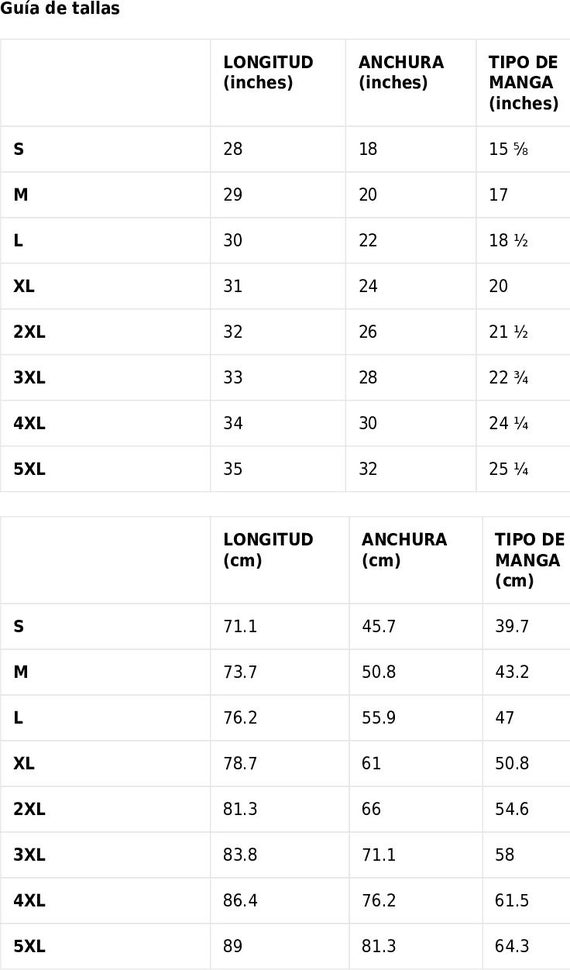 Guía de tallas

| | LONGITUD (inches) | ANCHURA (inches) | TIPO DE MANGA (inches) |
|---|---|---|---|
| S | 28 | 18 | 15 ⅝ |
| M | 29 | 20 | 17 |
| L | 30 | 22 | 18 ½ |
| XL | 31 | 24 | 20 |
| 2XL | 32 | 26 | 21 ½ |
| 3XL | 33 | 28 | 22 ¾ |
| 4XL | 34 | 30 | 24 ¼ |
| 5XL | 35 | 32 | 25 ¼ |

| | LONGITUD (cm) | ANCHURA (cm) | TIPO DE MANGA (cm) |
|---|---|---|---|
| S | 71.1 | 45.7 | 39.7 |
| M | 73.7 | 50.8 | 43.2 |
| L | 76.2 | 55.9 | 47 |
| XL | 78.7 | 61 | 50.8 |
| 2XL | 81.3 | 66 | 54.6 |
| 3XL | 83.8 | 71.1 | 58 |
| 4XL | 86.4 | 76.2 | 61.5 |
| 5XL | 89 | 81.3 | 64.3 |